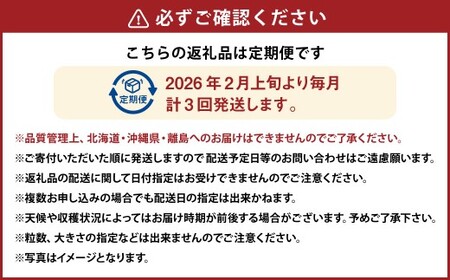 必ずご確認ください

こちらの返礼品は定期便です

定期便

2026年2月上旬より毎月
計3回発送します。

※品質管理上、北海道・沖縄県・離島へのお届けはできませんのでご了承ください。
※ご寄付いただいた順に発送しますので配送予定日等のお問い合わせはご遠慮願います。
※返礼品の配送に関して日付指定はお受けできませんのでご注意ください。
※複数お申し込みの場合でも配送日の指定は出来かねます。
※天候や収穫状況によってはお届け時期が前後する場合がございます。予めご了承下さい。
※粒数、大きさの指定などは出来ませんのでご注意ください。
※写真はイメージとなります。